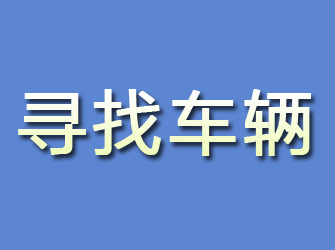 寻找车辆